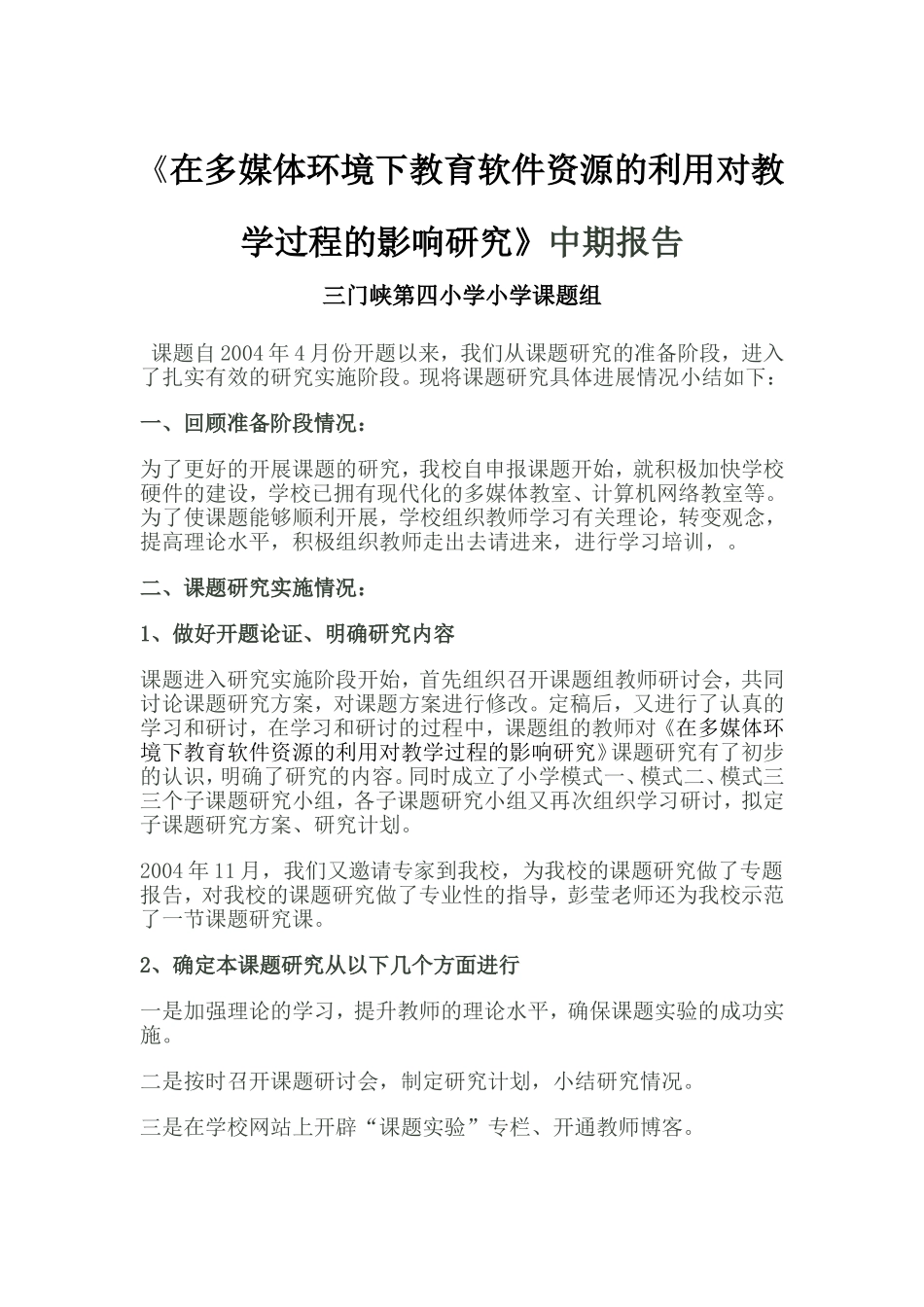 《在多媒体环境下教育软件资源的利用对教学过程的影响研究》中期报告

三门峡第四小学小学课题组

课题自2004年4月份开题以来，我们从课题研究的准备阶段，进入了扎实有效的研究实施阶段。现将课题研究具体进展情况小结如下：

一、回顾准备阶段情况：

为了更好的开展课题的研究，我校自申报课题开始，就积极加快学校硬件的建设，学校已拥有现代化的多媒体教室、计算机网络教室等。为了使课题能够顺利开展，学校组织教师学习有关理论，转变观念，提高理论水平，积极组织教师走出去请进来，进行学习培训，。

二、课题研究实施情况：

1、做好开题论证、明确研究内容

课题进入研究实施阶段开始，首先组织召开课题组教师研讨会，共同讨论课题研究方案，对课题方案进行修改。定稿后，又进行了认真的学习和研讨，在学习和研讨的过程中，课题组的教师对《在多媒体环境下教育软件资源的利用对教学过程的影响研究》课题研究有了初步的认识，明确了研究的内容。同时成立了小学模式一、模式二、模式三三个子课题研究小组，各子课题研究小组又再次组织学习研讨，拟定子课题研究方案、研究计划。

2004年11月，我们又邀请专家到我校，为我校的课题研究做了专题报告，对我校的课题研究做了专业性的指导，彭莹老师还为我校示范了一节课题研究课。

2、确定本课题研究从以下几个方面进行

一是加强理论的学习，提升教师的理论水平，确保课题实验的成功实施。

二是按时召开课题研讨会，制定研究计划，小结研究情况。

三是在学校网站上开辟“课题实验”专栏、开通教师博客。